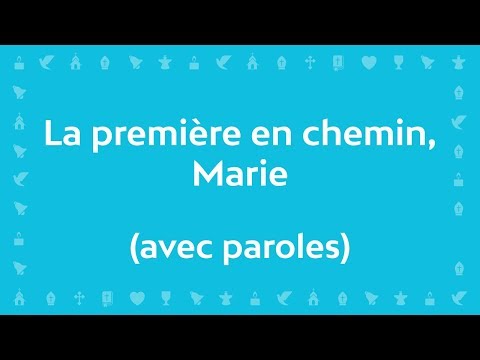 La première en chemin, Marie

(avec paroles)